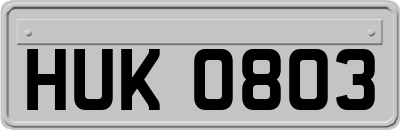 HUK 0803